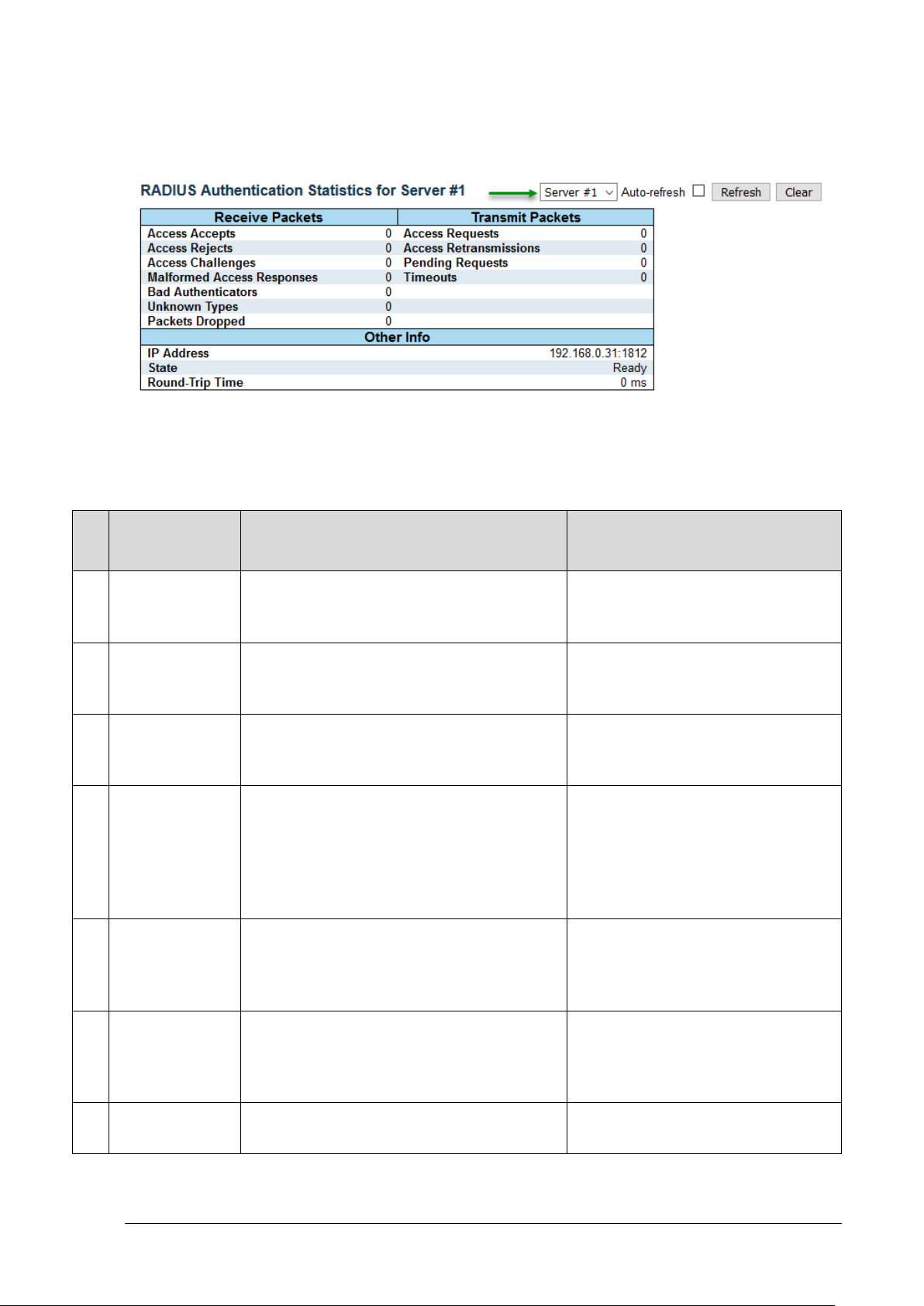 RADIUS Authentication Statistics for Server #1

Server #1 Auto-refresh Refresh Clear

| Receive Packets | | Transmit Packets | |
|---|---|---|---|
| Access Accepts | 0 | Access Requests | 0 |
| Access Rejects | 0 | Access Retransmissions | 0 |
| Access Challenges | 0 | Pending Requests | 0 |
| Malformed Access Responses | 0 | Timeouts | 0 |
| Bad Authenticators | 0 | | |
| Unknown Types | 0 | | |
| Packets Dropped | 0 | | |

| Other Info | |
|---|---|
| IP Address | 192.168.0.31:1812 |
| State | Ready |
| Round-Trip Time | 0 ms |